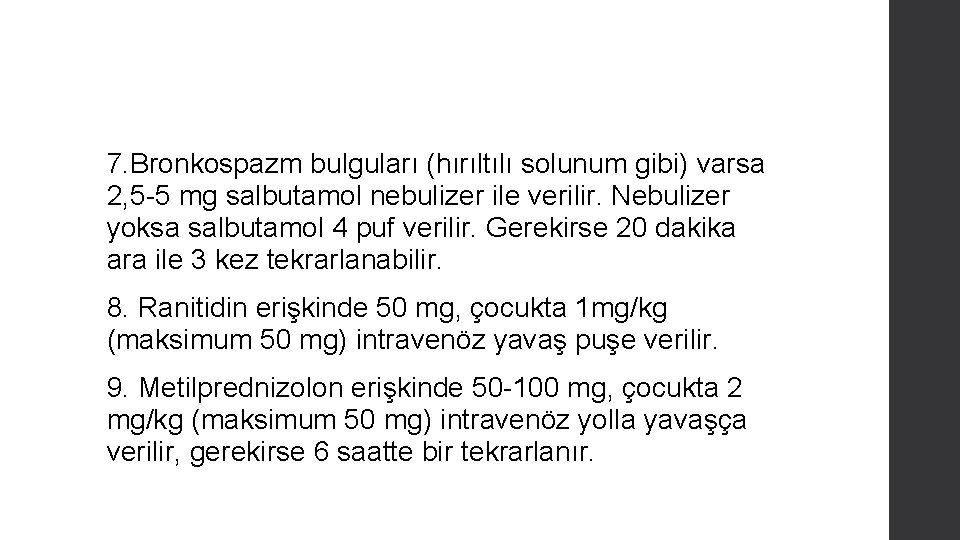 7.Bronkospazm bulguları (hırıltılı solunum gibi) varsa 2,5-5 mg salbutamol nebulizer ile verilir. Nebulizer yoksa salbutamol 4 puf verilir. Gerekirse 20 dakika ara ile 3 kez tekrarlanabilir.

8. Ranitidin erişkinde 50 mg, çocukta 1mg/kg (maksimum 50 mg) intravenöz yavaş puşe verilir.

9. Metilprednizolon erişkinde 50-100 mg, çocukta 2 mg/kg (maksimum 50 mg) intravenöz yolla yavaşça verilir, gerekirse 6 saatte bir tekrarlanır.